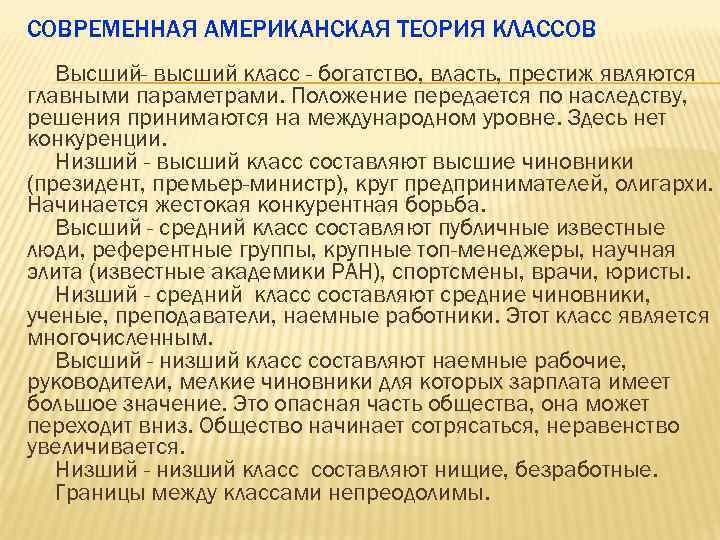 СОВРЕМЕННАЯ АМЕРИКАНСКАЯ ТЕОРИЯ КЛАССОВ

Высший- высший класс - богатство, власть, престиж являются главными параметрами. Положение передается по наследству, решения принимаются на международном уровне. Здесь нет конкуренции.

Низший - высший класс составляют высшие чиновники (президент, премьер-министр), круг предпринимателей, олигархи. Начинается жестокая конкурентная борьба.

Высший - средний класс составляют публичные известные люди, референтные группы, крупные топ-менеджеры, научная элита (известные академики РАН), спортсмены, врачи, юристы.

Низший - средний класс составляют средние чиновники, ученые, преподаватели, наемные работники. Этот класс является многочисленным.

Высший - низший класс составляют наемные рабочие, руководители, мелкие чиновники для которых зарплата имеет большое значение. Это опасная часть общества, она может переходит вниз. Общество начинает сотрясаться, неравенство увеличивается.

Низший - низший класс составляют нищие, безработные.

Границы между классами непреодолимы.